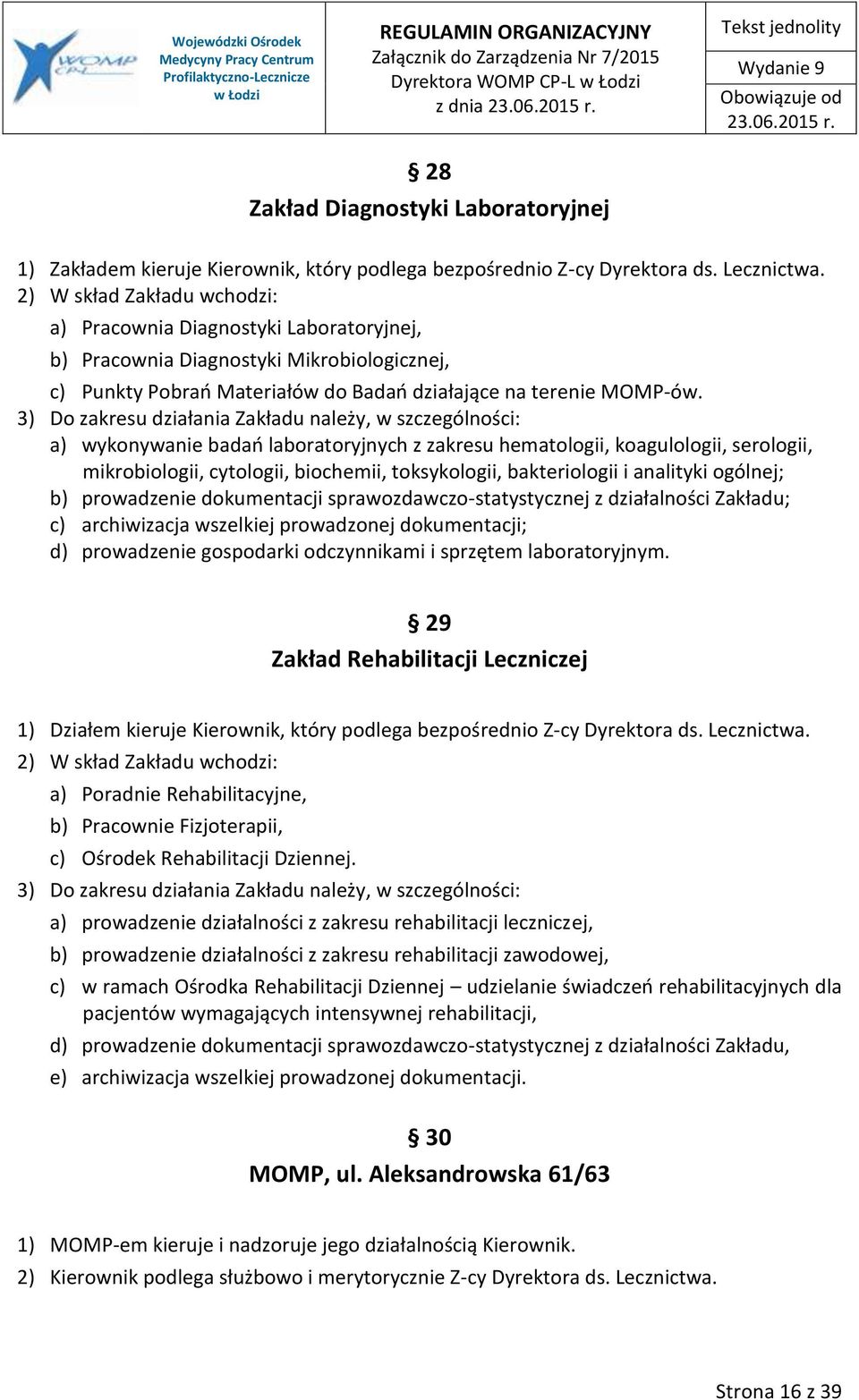 WOMP CP-L

Wojewódzki Ośrodek Medycyny Pracy Centrum Profilaktyczno-Lecznicze w Łodzi

REGULAMIN ORGANIZACYJNY
Załącznik do Zarządzenia Nr 7/2015 Dyrektora WOMP CP-L w Łodzi z dnia 23.06.2015 r.

Tekst jednolity
Wydanie 9
Obowiązuje od 23.06.2015 r.

§ 28
Zakład Diagnostyki Laboratoryjnej

1) Zakładem kieruje Kierownik, który podlega bezpośrednio Z-cy Dyrektora ds. Lecznictwa.
2) W skład Zakładu wchodzi:
a) Pracownia Diagnostyki Laboratoryjnej,
b) Pracownia Diagnostyki Mikrobiologicznej,
c) Punkty Pobrań Materiałów do Badań działające na terenie MOMP-ów.
3) Do zakresu działania Zakładu należy, w szczególności:
a) wykonywanie badań laboratoryjnych z zakresu hematologii, koagulologii, serologii, mikrobiologii, cytologii, biochemii, toksykologii, bakteriologii i analityki ogólnej;
b) prowadzenie dokumentacji sprawozdawczo-statystycznej z działalności Zakładu;
c) archiwizacja wszelkiej prowadzonej dokumentacji;
d) prowadzenie gospodarki odczynnikami i sprzętem laboratoryjnym.

§ 29
Zakład Rehabilitacji Leczniczej

1) Działem kieruje Kierownik, który podlega bezpośrednio Z-cy Dyrektora ds. Lecznictwa.
2) W skład Zakładu wchodzi:
a) Poradnie Rehabilitacyjne,
b) Pracownie Fizjoterapii,
c) Ośrodek Rehabilitacji Dziennej.
3) Do zakresu działania Zakładu należy, w szczególności:
a) prowadzenie działalności z zakresu rehabilitacji leczniczej,
b) prowadzenie działalności z zakresu rehabilitacji zawodowej,
c) w ramach Ośrodka Rehabilitacji Dziennej – udzielanie świadczeń rehabilitacyjnych dla pacjentów wymagających intensywnej rehabilitacji,
d) prowadzenie dokumentacji sprawozdawczo-statystycznej z działalności Zakładu,
e) archiwizacja wszelkiej prowadzonej dokumentacji.

§ 30
MOMP, ul. Aleksandrowska 61/63

1) MOMP-em kieruje i nadzoruje jego działalnością Kierownik.
2) Kierownik podlega służbowo i merytorycznie Z-cy Dyrektora ds. Lecznictwa.

Strona 16 z 39